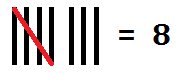 = 8